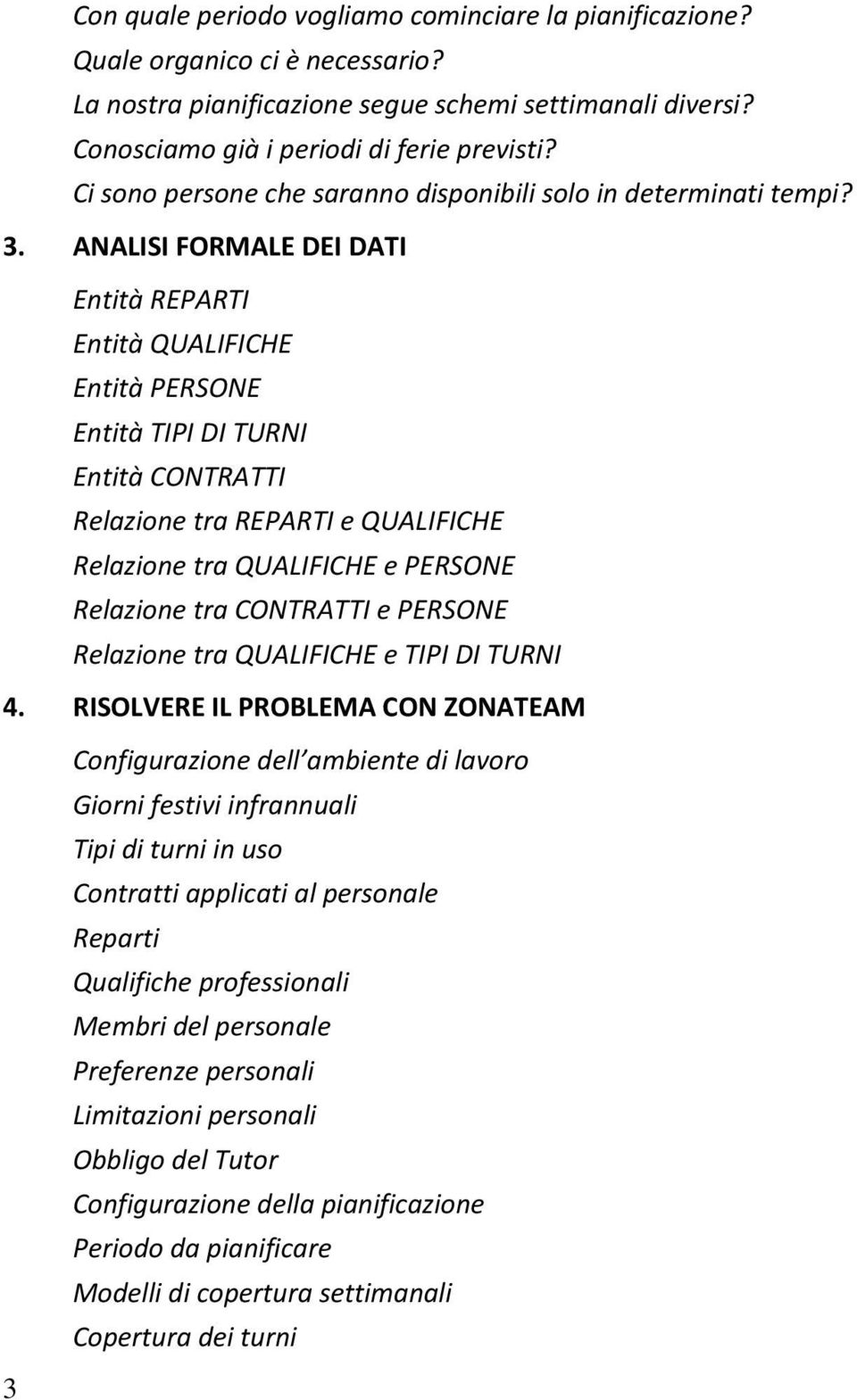 Con quale periodo vogliamo cominciare la pianificazione?
Quale organico ci è necessario?
La nostra pianificazione segue schemi settimanali diversi?
Conosciamo già i periodi di ferie previsti?
Ci sono persone che saranno disponibili solo in determinati tempi?

3. ANALISI FORMALE DEI DATI

Entità REPARTI
Entità QUALIFICHE
Entità PERSONE
Entità TIPI DI TURNI
Entità CONTRATTI
Relazione tra REPARTI e QUALIFICHE
Relazione tra QUALIFICHE e PERSONE
Relazione tra CONTRATTI e PERSONE
Relazione tra QUALIFICHE e TIPI DI TURNI

4. RISOLVERE IL PROBLEMA CON ZONATEAM

Configurazione dell ambiente di lavoro
Giorni festivi infrannuali
Tipi di turni in uso
Contratti applicati al personale
Reparti
Qualifiche professionali
Membri del personale
Preferenze personali
Limitazioni personali
Obbligo del Tutor
Configurazione della pianificazione
Periodo da pianificare
Modelli di copertura settimanali
Copertura dei turni

3